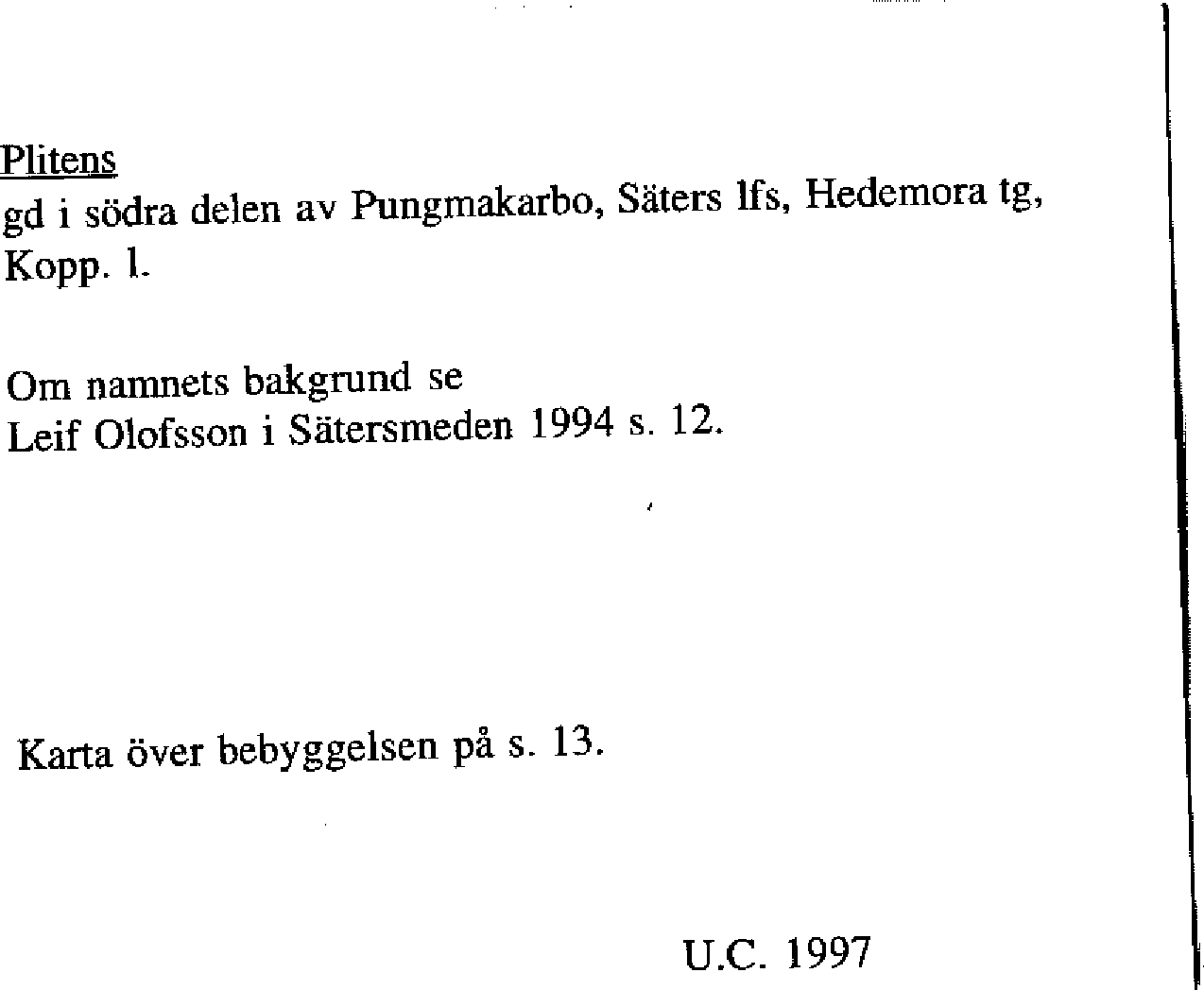 Plitens
gd i södra delen av Pungmakarbo, Säters lfs, Hedemora tg, Kopp. l.

Om namnets bakgrund se
Leif Olofsson i Sätersmeden 1994 s. 12.

Karta över bebyggelsen på s. 13.

U.C. 1997